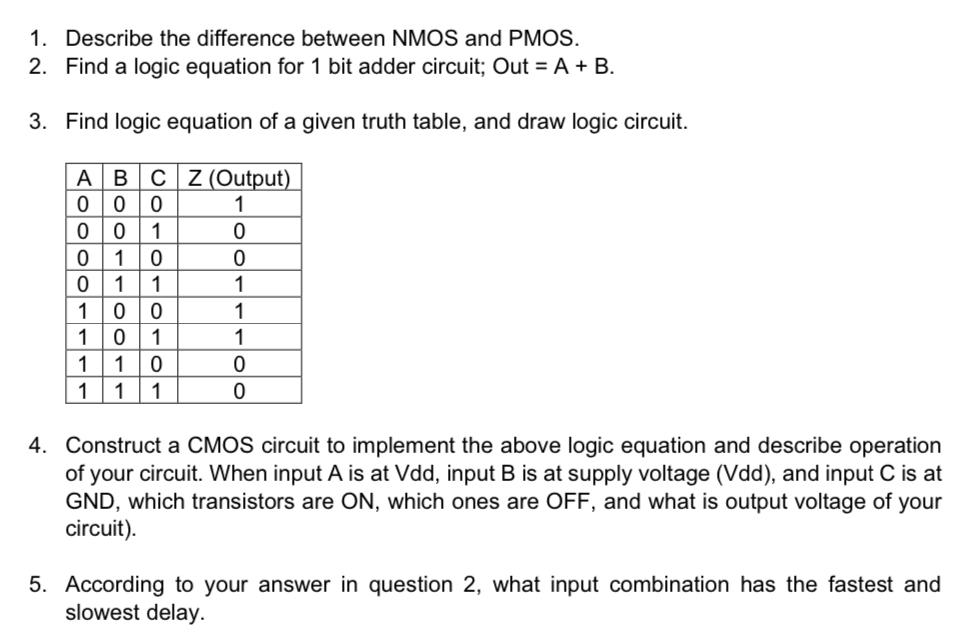 1. Describe the difference between NMOS and PMOS.
2. Find a logic equation for 1 bit adder circuit; Out = A + B.

3. Find logic equation of a given truth table, and draw logic circuit.

| A | B | C | Z (Output) |
|---|---|---|---|
| 0 | 0 | 0 | 1 |
| 0 | 0 | 1 | 0 |
| 0 | 1 | 0 | 0 |
| 0 | 1 | 1 | 1 |
| 1 | 0 | 0 | 1 |
| 1 | 0 | 1 | 1 |
| 1 | 1 | 0 | 0 |
| 1 | 1 | 1 | 0 |

4. Construct a CMOS circuit to implement the above logic equation and describe operation of your circuit. When input A is at Vdd, input B is at supply voltage (Vdd), and input C is at GND, which transistors are ON, which ones are OFF, and what is output voltage of your circuit).

5. According to your answer in question 2, what input combination has the fastest and slowest delay.